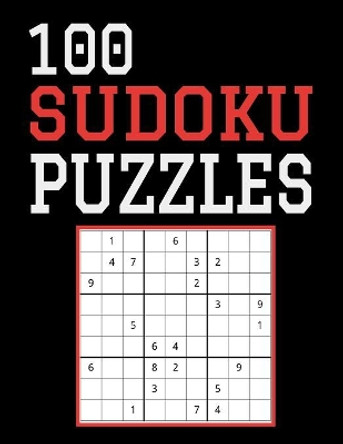 100
SUDOKU
PUZZLES

|   |   |   |   |   |   |   |   |   |
|---|---|---|---|---|---|---|---|---|
|   | 1 |   |   | 6 |   |   |   |   |
|   | 4 | 7 |   |   | 3 | 2 |   |   |
| 9 |   |   |   |   | 2 |   |   |   |
|   |   |   |   |   |   | 3 |   | 9 |
|   |   | 5 |   |   |   |   |   | 1 |
|   |   |   | 6 | 4 |   |   |   |   |
| 6 |   |   | 8 | 2 |   |   | 9 |   |
|   |   |   | 3 |   |   | 5 |   |   |
|   |   | 1 |   |   | 7 | 4 |   |   |